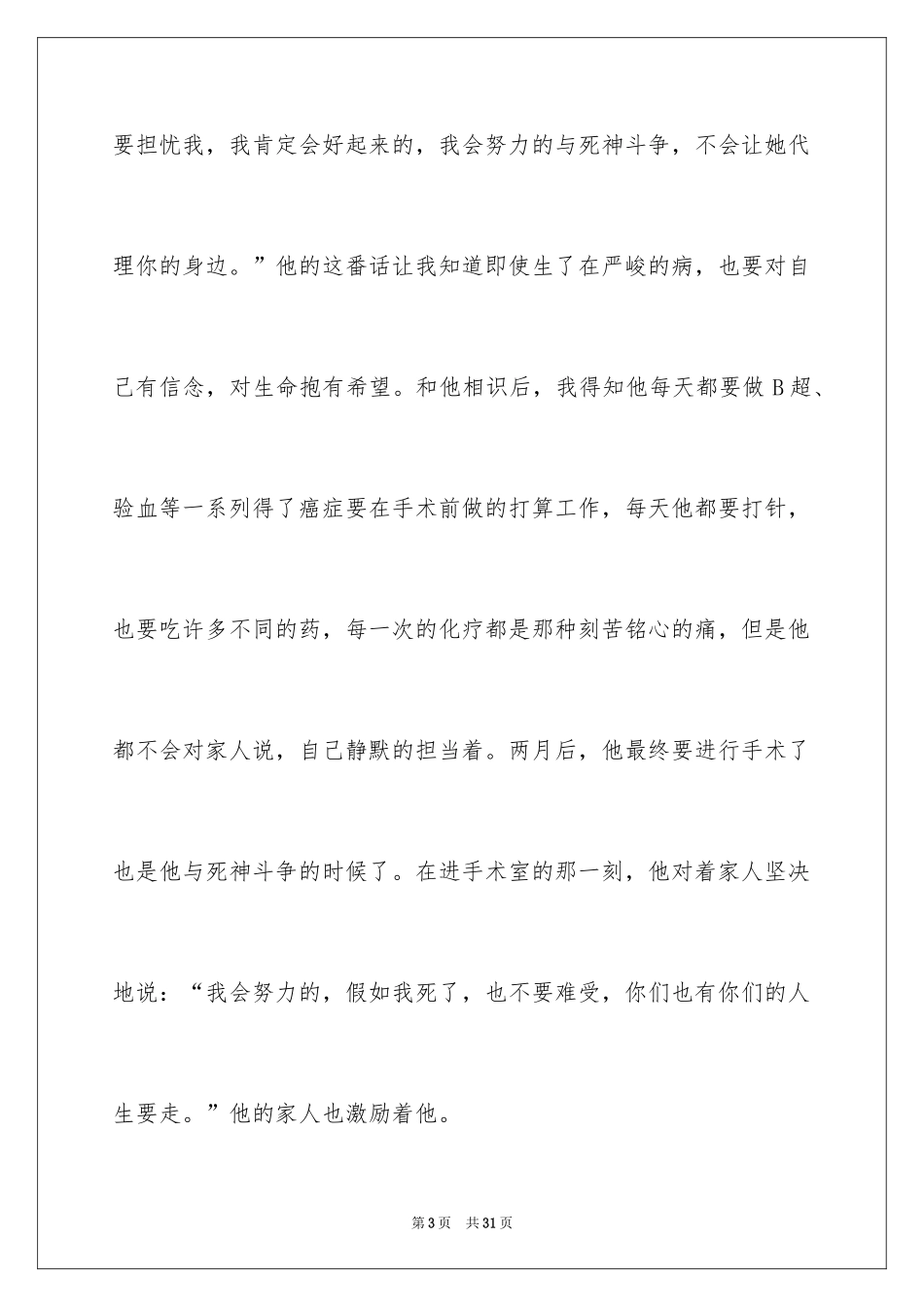 要担忧我，我肯定会好起来的，我会努力的与死神斗争，不会让她代理你的身边。”他的这番话让我知道即使生了在严峻的病，也要对自己有信念，对生命抱有希望。和他相识后，我得知他每天都要做B超、验血等一系列得了癌症要在手术前做的打算工作，每天他都要打针，也要吃许多不同的药，每一次的化疗都是那种刻苦铭心的痛，但是他都不会对家人说，自己静默的担当着。两月后，他最终要进行手术了也是他与死神斗争的时候了。在进手术室的那一刻，他对着家人坚决地说：“我会努力的，假如我死了，也不要难受，你们也有你们的人生要走。”他的家人也激励着他。

第3页　共31页